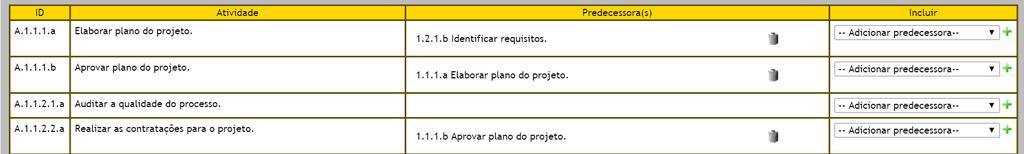 | ID | Atividade | Predecessora(s) | Incluir |
|---|---|---|---|
| A.1.1.1.a | Elaborar plano do projeto. | 1.2.1.b Identificar requisitos. | -- Adicionar predecessora-- |
| A.1.1.1.b | Aprovar plano do projeto. | 1.1.1.a Elaborar plano do projeto. | -- Adicionar predecessora-- |
| A.1.1.2.1.a | Auditar a qualidade do processo. | | -- Adicionar predecessora-- |
| A.1.1.2.2.a | Realizar as contratações para o projeto. | 1.1.1.b Aprovar plano do projeto. | -- Adicionar predecessora-- |